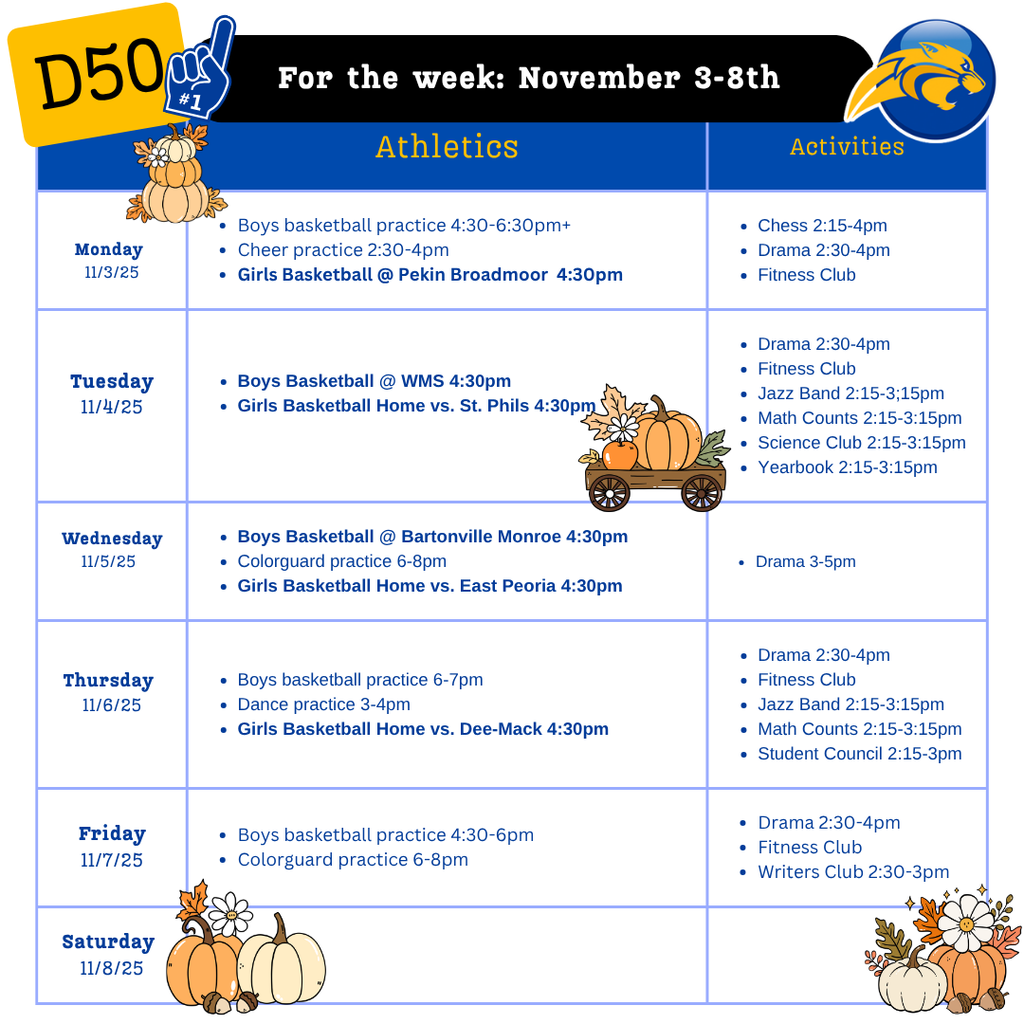 D50

#1

For the week: November 3-8th

|  | Athletics | Activities |
|---|---|---|
| Monday 11/3/25 | • Boys basketball practice 4:30-6:30pm+ • Cheer practice 2:30-4pm • Girls Basketball @ Pekin Broadmoor 4:30pm | • Chess 2:15-4pm • Drama 2:30-4pm • Fitness Club |
| Tuesday 11/4/25 | • Boys Basketball @ WMS 4:30pm • Girls Basketball Home vs. St. Phils 4:30pm | • Drama 2:30-4pm • Fitness Club • Jazz Band 2:15-3;15pm • Math Counts 2:15-3:15pm • Science Club 2:15-3:15pm • Yearbook 2:15-3:15pm |
| Wednesday 11/5/25 | • Boys Basketball @ Bartonville Monroe 4:30pm • Colorguard practice 6-8pm • Girls Basketball Home vs. East Peoria 4:30pm | • Drama 3-5pm |
| Thursday 11/6/25 | • Boys basketball practice 6-7pm • Dance practice 3-4pm • Girls Basketball Home vs. Dee-Mack 4:30pm | • Drama 2:30-4pm • Fitness Club • Jazz Band 2:15-3:15pm • Math Counts 2:15-3:15pm • Student Council 2:15-3pm |
| Friday 11/7/25 | • Boys basketball practice 4:30-6pm • Colorguard practice 6-8pm | • Drama 2:30-4pm • Fitness Club • Writers Club 2:30-3pm |
| Saturday 11/8/25 |  |  |